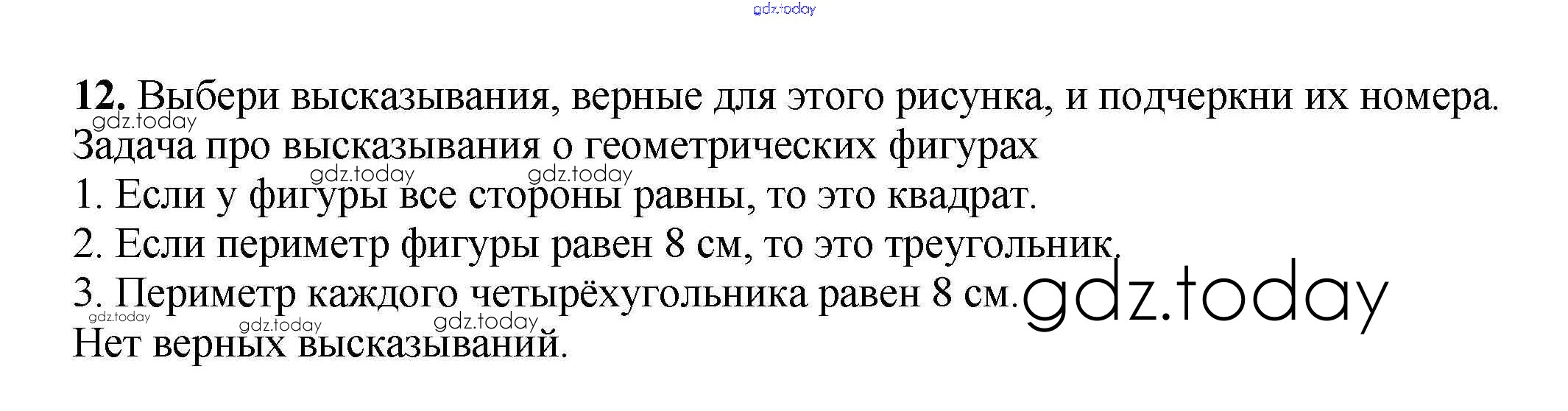 12. Выбери высказывания, верные для этого рисунка, и подчеркни их номера.

Задача про высказывания о геометрических фигурах

1. Если у фигуры все стороны равны, то это квадрат.

2. Если периметр фигуры равен 8 см, то это треугольник.

3. Периметр каждого четырёхугольника равен 8 см.

Нет верных высказываний.

gdz.today